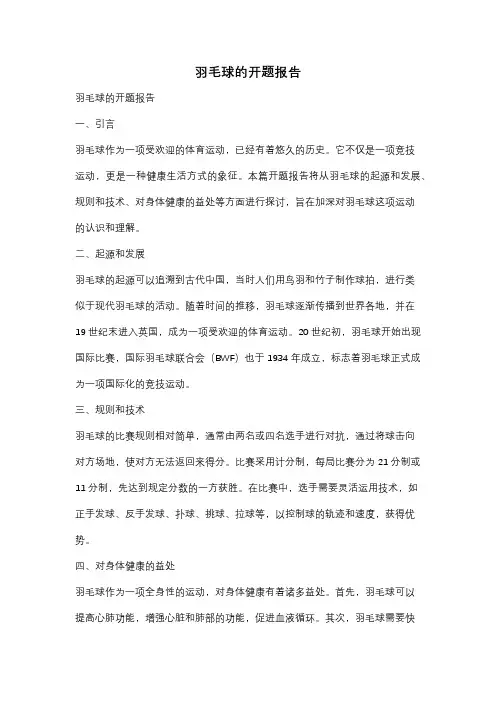 羽毛球的开题报告

羽毛球的开题报告

一、引言

羽毛球作为一项受欢迎的体育运动，已经有着悠久的历史。它不仅是一项竞技运动，更是一种健康生活方式的象征。本篇开题报告将从羽毛球的起源和发展、规则和技术、对身体健康的益处等方面进行探讨，旨在加深对羽毛球这项运动的认识和理解。

二、起源和发展

羽毛球的起源可以追溯到古代中国，当时人们用鸟羽和竹子制作球拍，进行类似于现代羽毛球的活动。随着时间的推移，羽毛球逐渐传播到世界各地，并在19世纪末进入英国，成为一项受欢迎的体育运动。20世纪初，羽毛球开始出现国际比赛，国际羽毛球联合会（BWF）也于1934年成立，标志着羽毛球正式成为一项国际化的竞技运动。

三、规则和技术

羽毛球的比赛规则相对简单，通常由两名或四名选手进行对抗，通过将球击向对方场地，使对方无法返回来得分。比赛采用计分制，每局比赛分为21分制或11分制，先达到规定分数的一方获胜。在比赛中，选手需要灵活运用技术，如正手发球、反手发球、扑球、挑球、拉球等，以控制球的轨迹和速度，获得优势。

四、对身体健康的益处

羽毛球作为一项全身性的运动，对身体健康有着诸多益处。首先，羽毛球可以提高心肺功能，增强心脏和肺部的功能，促进血液循环。其次，羽毛球需要快